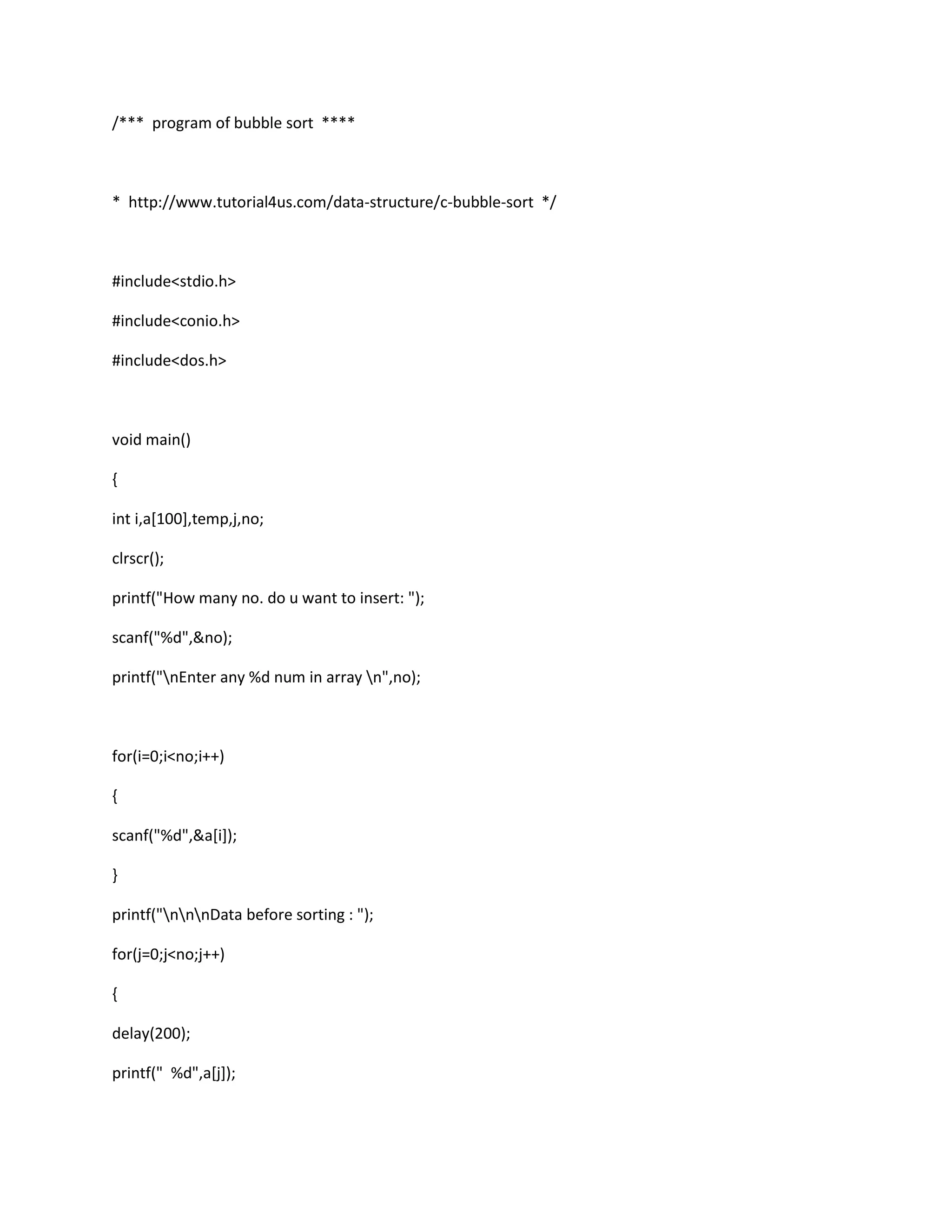 /***  program of bubble sort  ****

*  http://www.tutorial4us.com/data-structure/c-bubble-sort  */

#include<stdio.h>

#include<conio.h>

#include<dos.h>

void main()

{

int i,a[100],temp,j,no;

clrscr();

printf("How many no. do u want to insert: ");

scanf("%d",&no);

printf("\nEnter any %d num in array \n",no);

for(i=0;i<no;i++)

{

scanf("%d",&a[i]);

}

printf("\n\n\nData before sorting : ");

for(j=0;j<no;j++)

{

delay(200);

printf("  %d",a[j]);